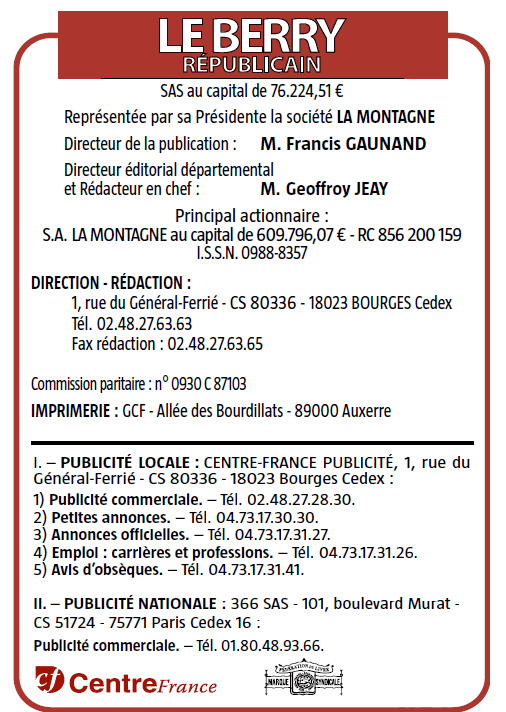 LE BERRY
RÉPUBLICAIN

SAS au capital de 76.224,51 €

Représentée par sa Présidente la société LA MONTAGNE

Directeur de la publication : M. Francis GAUNAND

Directeur éditorial départemental et Rédacteur en chef : M. Geoffroy JEAY

Principal actionnaire :
S.A. LA MONTAGNE au capital de 609.796,07 € - RC 856 200 159
I.S.S.N. 0988-8357

DIRECTION - RÉDACTION :
1, rue du Général-Ferrié - CS 80336 - 18023 BOURGES Cedex
Tél. 02.48.27.63.63
Fax rédaction : 02.48.27.63.65

Commission paritaire : n° 0930 C 87103

IMPRIMERIE : GCF - Allée des Bourdillats - 89000 Auxerre

I. – PUBLICITÉ LOCALE : CENTRE-FRANCE PUBLICITÉ, 1, rue du Général-Ferrié - CS 80336 - 18023 Bourges Cedex :
1) Publicité commerciale. – Tél. 02.48.27.28.30.
2) Petites annonces. – Tél. 04.73.17.30.30.
3) Annonces officielles. – Tél. 04.73.17.31.27.
4) Emploi : carrières et professions. – Tél. 04.73.17.31.26.
5) Avis d'obsèques. – Tél. 04.73.17.31.41.

II. – PUBLICITÉ NATIONALE : 366 SAS - 101, boulevard Murat - CS 51724 - 75771 Paris Cedex 16 :
Publicité commerciale. – Tél. 01.80.48.93.66.

cf CentreFrance

FÉDÉRATION DU LIVRE
MARQUE SYNDICALE